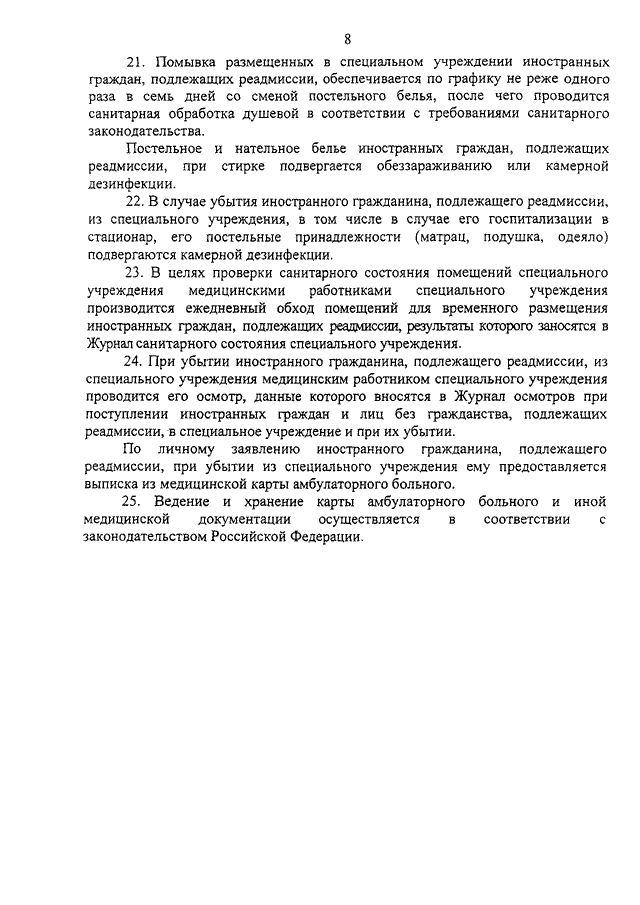 8

21. Помывка размещенных в специальном учреждении иностранных граждан, подлежащих реадмиссии, обеспечивается по графику не реже одного раза в семь дней со сменой постельного белья, после чего проводится санитарная обработка душевой в соответствии с требованиями санитарного законодательства.

Постельное и нательное белье иностранных граждан, подлежащих реадмиссии, при стирке подвергается обеззараживанию или камерной дезинфекции.

22. В случае убытия иностранного гражданина, подлежащего реадмиссии, из специального учреждения, в том числе в случае его госпитализации в стационар, его постельные принадлежности (матрац, подушка, одеяло) подвергаются камерной дезинфекции.

23. В целях проверки санитарного состояния помещений специального учреждения медицинскими работниками специального учреждения производится ежедневный обход помещений для временного размещения иностранных граждан, подлежащих реадмиссии, результаты которого заносятся в Журнал санитарного состояния специального учреждения.

24. При убытии иностранного гражданина, подлежащего реадмиссии, из специального учреждения медицинским работником специального учреждения проводится его осмотр, данные которого вносятся в Журнал осмотров при поступлении иностранных граждан и лиц без гражданства, подлежащих реадмиссии, в специальное учреждение и при их убытии.

По личному заявлению иностранного гражданина, подлежащего реадмиссии, при убытии из специального учреждения ему предоставляется выписка из медицинской карты амбулаторного больного.

25. Ведение и хранение карты амбулаторного больного и иной медицинской документации осуществляется в соответствии с законодательством Российской Федерации.